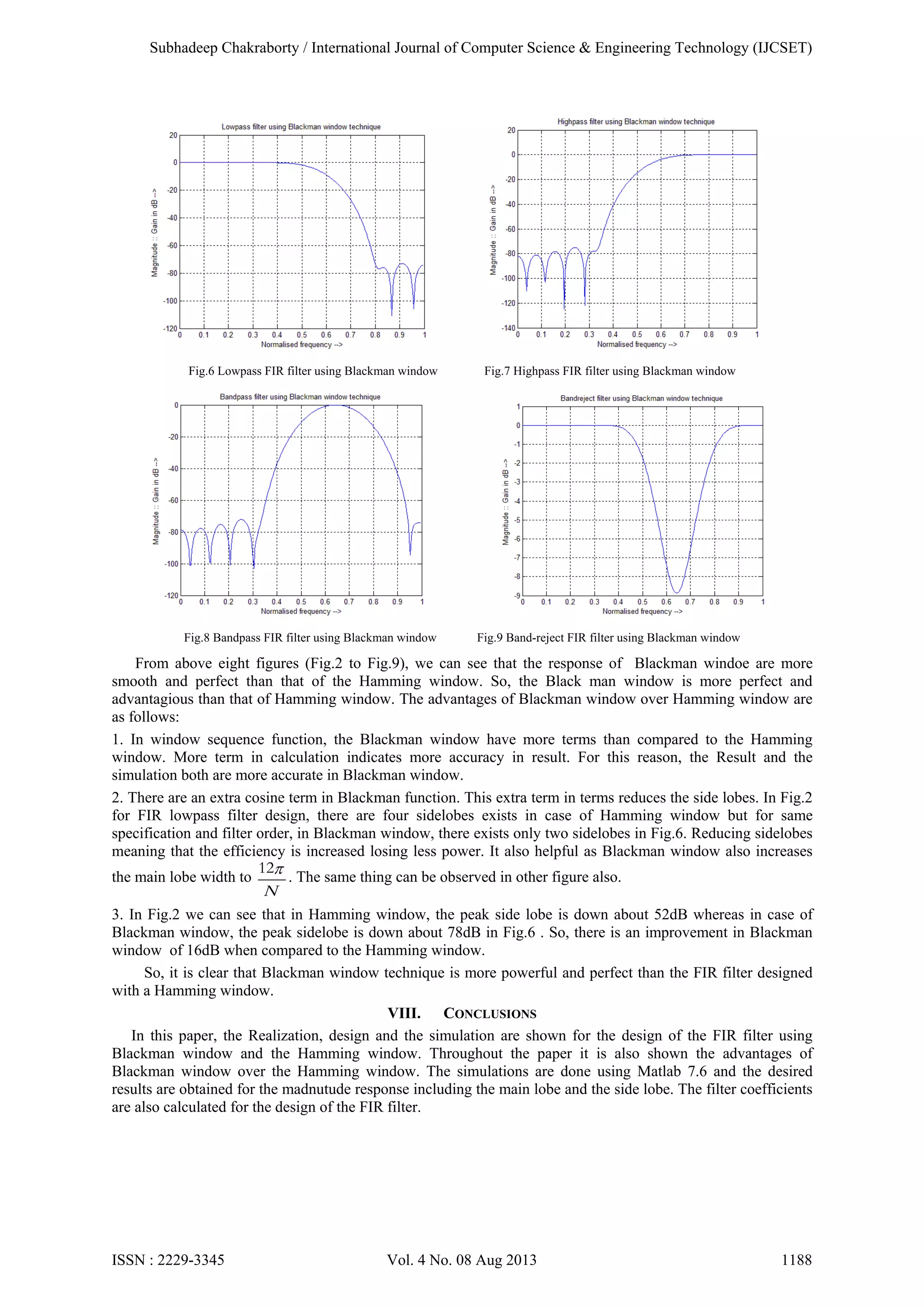 Subhadeep Chakraborty / International Journal of Computer Science & Engineering Technology (IJCSET)

Lowpass filter using Blackman window technique

20 0 -20 -40 -60 -80 -100 -120

Magnitude :: Gain in dB -->

0 0.1 0.2 0.3 0.4 0.5 0.6 0.7 0.8 0.9 1

Normalised frequency -->

Fig.6 Lowpass FIR filter using Blackman window

Highpass filter using Blackman window technique

20 0 -20 -40 -60 -80 -100 -120 -140

Magnitude :: Gain in dB -->

0 0.1 0.2 0.3 0.4 0.5 0.6 0.7 0.8 0.9 1

Normalised frequency -->

Fig.7 Highpass FIR filter using Blackman window

Bandpass filter using Blackman window technique

0 -20 -40 -60 -80 -100 -120

Magnitude :: Gain in dB -->

0 0.1 0.2 0.3 0.4 0.5 0.6 0.7 0.8 0.9 1

Normalised frequency -->

Fig.8 Bandpass FIR filter using Blackman window

Bandreject filter using Blackman window technique

1 0 -1 -2 -3 -4 -5 -6 -7 -8 -9

Magnitude :: Gain in dB -->

0 0.1 0.2 0.3 0.4 0.5 0.6 0.7 0.8 0.9 1

Normalised frequency -->

Fig.9 Band-reject FIR filter using Blackman window

From above eight figures (Fig.2 to Fig.9), we can see that the response of Blackman windoe are more smooth and perfect than that of the Hamming window. So, the Black man window is more perfect and advantagious than that of Hamming window. The advantages of Blackman window over Hamming window are as follows:

1. In window sequence function, the Blackman window have more terms than compared to the Hamming window. More term in calculation indicates more accuracy in result. For this reason, the Result and the simulation both are more accurate in Blackman window.

2. There are an extra cosine term in Blackman function. This extra term in terms reduces the side lobes. In Fig.2 for FIR lowpass filter design, there are four sidelobes exists in case of Hamming window but for same specification and filter order, in Blackman window, there exists only two sidelobes in Fig.6. Reducing sidelobes meaning that the efficiency is increased losing less power. It also helpful as Blackman window also increases the main lobe width to $\frac{12\pi}{N}$. The same thing can be observed in other figure also.

3. In Fig.2 we can see that in Hamming window, the peak side lobe is down about 52dB whereas in case of Blackman window, the peak sidelobe is down about 78dB in Fig.6 . So, there is an improvement in Blackman window of 16dB when compared to the Hamming window.

So, it is clear that Blackman window technique is more powerful and perfect than the FIR filter designed with a Hamming window.

VIII. CONCLUSIONS

In this paper, the Realization, design and the simulation are shown for the design of the FIR filter using Blackman window and the Hamming window. Throughout the paper it is also shown the advantages of Blackman window over the Hamming window. The simulations are done using Matlab 7.6 and the desired results are obtained for the madnutude response including the main lobe and the side lobe. The filter coefficients are also calculated for the design of the FIR filter.

ISSN : 2229-3345 Vol. 4 No. 08 Aug 2013 1188